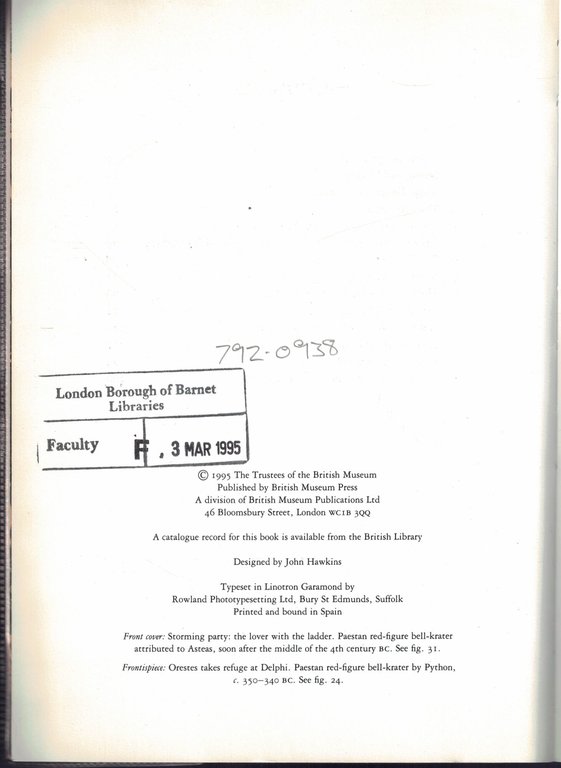 792.0938

London Borough of Barnet
Libraries

Faculty F . 3 MAR 1995

© 1995 The Trustees of the British Museum
Published by British Museum Press
A division of British Museum Publications Ltd
46 Bloomsbury Street, London WC1B 3QQ

A catalogue record for this book is available from the British Library

Designed by John Hawkins

Typeset in Linotron Garamond by
Rowland Phototypesetting Ltd, Bury St Edmunds, Suffolk
Printed and bound in Spain

Front cover: Storming party: the lover with the ladder. Paestan red-figure bell-krater attributed to Asteas, soon after the middle of the 4th century BC. See fig. 31.

Frontispiece: Orestes takes refuge at Delphi. Paestan red-figure bell-krater by Python, c. 350–340 BC. See fig. 24.